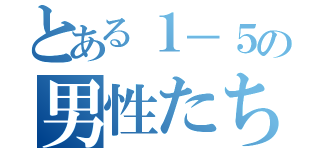 とある１－５の
男性たち